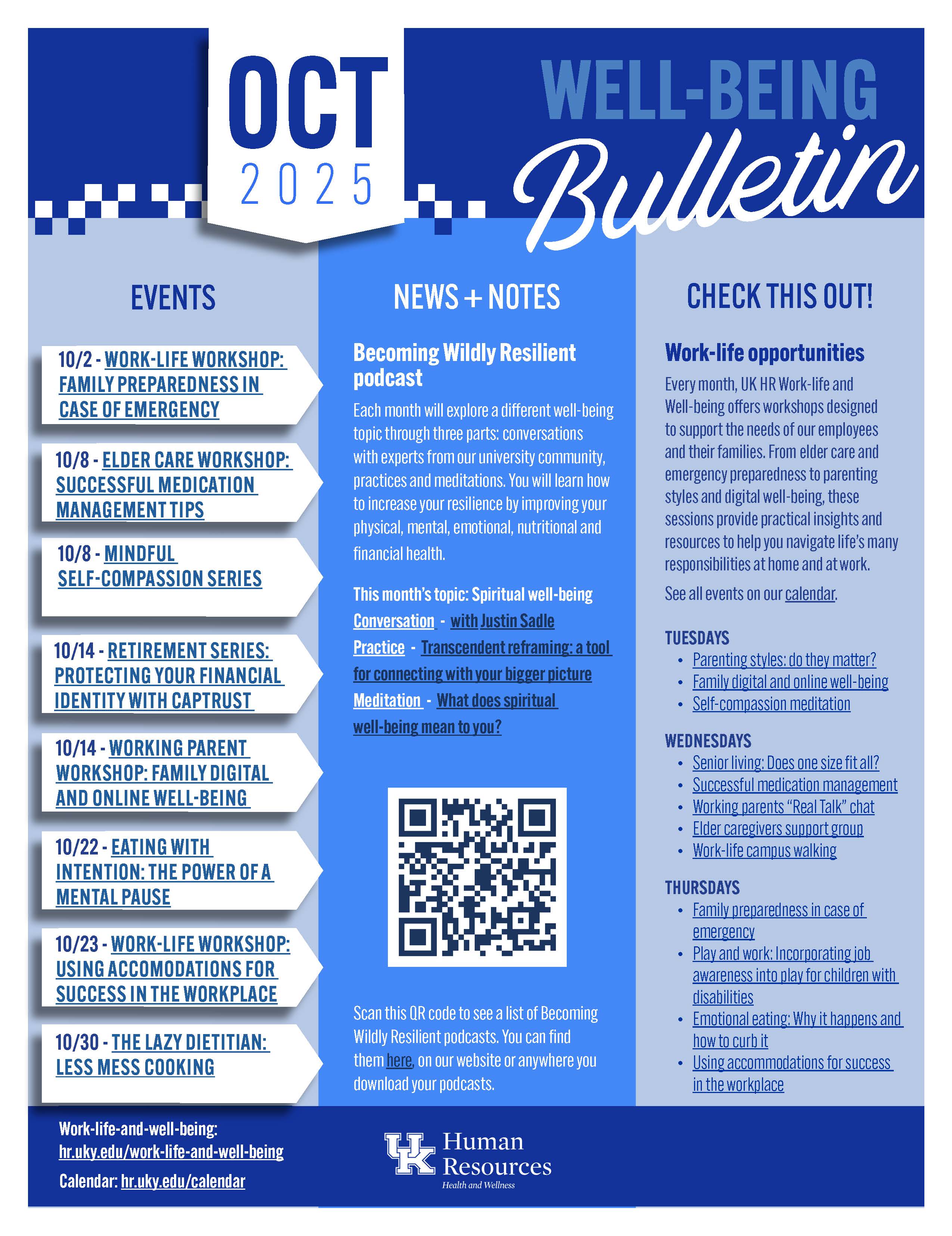 OCT
2025

WELL-BEING
Bulletin

EVENTS

10/2 - WORK-LIFE WORKSHOP: FAMILY PREPAREDNESS IN CASE OF EMERGENCY

10/8 - ELDER CARE WORKSHOP: SUCCESSFUL MEDICATION MANAGEMENT TIPS

10/8 - MINDFUL SELF-COMPASSION SERIES

10/14 - RETIREMENT SERIES: PROTECTING YOUR FINANCIAL IDENTITY WITH CAPTRUST

10/14 - WORKING PARENT WORKSHOP: FAMILY DIGITAL AND ONLINE WELL-BEING

10/22 - EATING WITH INTENTION: THE POWER OF A MENTAL PAUSE

10/23 - WORK-LIFE WORKSHOP: USING ACCOMODATIONS FOR SUCCESS IN THE WORKPLACE

10/30 - THE LAZY DIETITIAN: LESS MESS COOKING

NEWS + NOTES

Becoming Wildly Resilient podcast

Each month will explore a different well-being topic through three parts: conversations with experts from our university community, practices and meditations. You will learn how to increase your resilience by improving your physical, mental, emotional, nutritional and financial health.

This month's topic: Spiritual well-being
Conversation - with Justin Sadle
Practice - Transcendent reframing: a tool for connecting with your bigger picture
Meditation - What does spiritual well-being mean to you?

Scan this QR code to see a list of Becoming Wildly Resilient podcasts. You can find them here, on our website or anywhere you download your podcasts.

CHECK THIS OUT!

Work-life opportunities

Every month, UK HR Work-life and Well-being offers workshops designed to support the needs of our employees and their families. From elder care and emergency preparedness to parenting styles and digital well-being, these sessions provide practical insights and resources to help you navigate life's many responsibilities at home and at work.

See all events on our calendar.

TUESDAYS
• Parenting styles: do they matter?
• Family digital and online well-being
• Self-compassion meditation

WEDNESDAYS
• Senior living: Does one size fit all?
• Successful medication management
• Working parents "Real Talk" chat
• Elder caregivers support group
• Work-life campus walking

THURSDAYS
• Family preparedness in case of emergency
• Play and work: Incorporating job awareness into play for children with disabilities
• Emotional eating: Why it happens and how to curb it
• Using accommodations for success in the workplace

Work-life-and-well-being:
hr.uky.edu/work-life-and-well-being
Calendar: hr.uky.edu/calendar

UK Human Resources
Health and Wellness